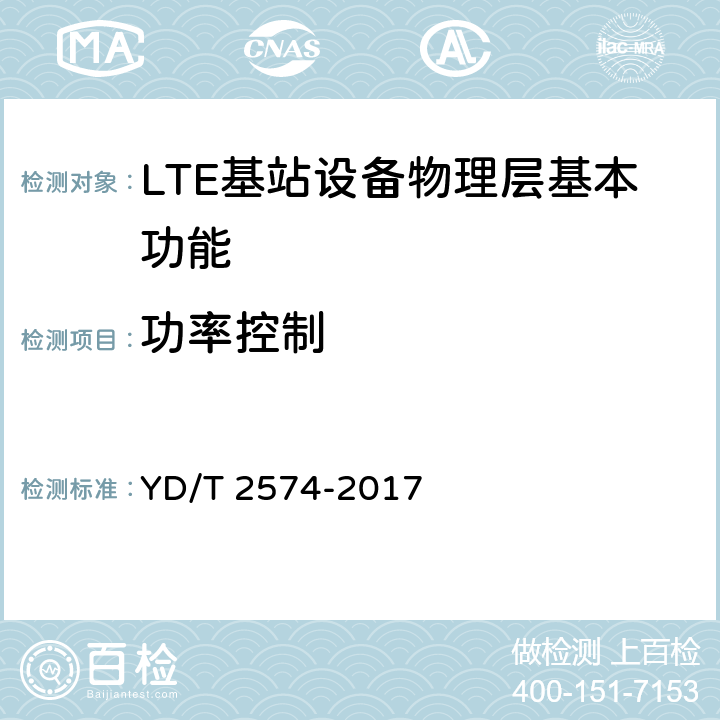 MA CNAS AC ilac-MRA

检测对象：LTE基站设备物理层基本功能

检测项目：功率控制

检测标准：YD/T 2574-2017

百检
Baijiantest.com

做检测 上百检
400-151-7153